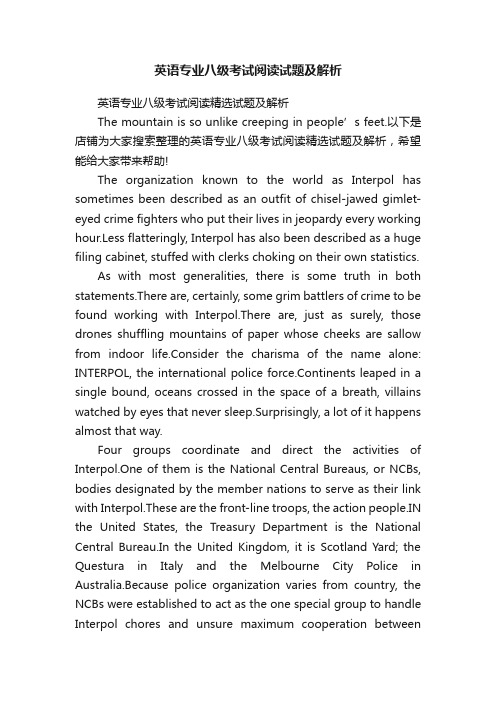 英语专业八级考试阅读试题及解析

英语专业八级考试阅读精选试题及解析

The mountain is so unlike creeping in people’s feet.以下是店铺为大家搜索整理的英语专业八级考试阅读精选试题及解析，希望能给大家带来帮助!

The organization known to the world as Interpol has sometimes been described as an outfit of chisel-jawed gimlet-eyed crime fighters who put their lives in jeopardy every working hour.Less flatteringly, Interpol has also been described as a huge filing cabinet, stuffed with clerks choking on their own statistics.

As with most generalities, there is some truth in both statements.There are, certainly, some grim battlers of crime to be found working with Interpol.There are, just as surely, those drones shuffling mountains of paper whose cheeks are sallow from indoor life.Consider the charisma of the name alone: INTERPOL, the international police force.Continents leaped in a single bound, oceans crossed in the space of a breath, villains watched by eyes that never sleep.Surprisingly, a lot of it happens almost that way.

Four groups coordinate and direct the activities of Interpol.One of them is the National Central Bureaus, or NCBs, bodies designated by the member nations to serve as their link with Interpol.These are the front-line troops, the action people.IN the United States, the Treasury Department is the National Central Bureau.In the United Kingdom, it is Scotland Yard; the Questura in Italy and the Melbourne City Police in Australia.Because police organization varies from country, the NCBs were established to act as the one special group to handle Interpol chores and unsure maximum cooperation between